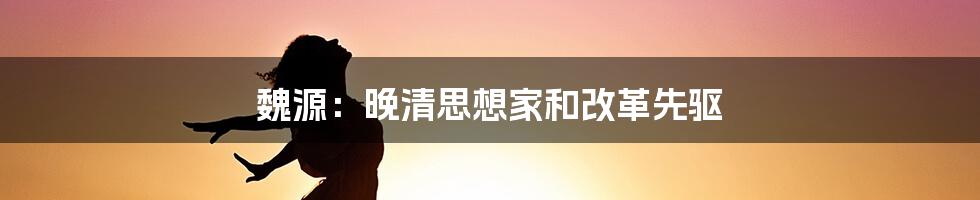 魏源：晚清思想家和改革先驱